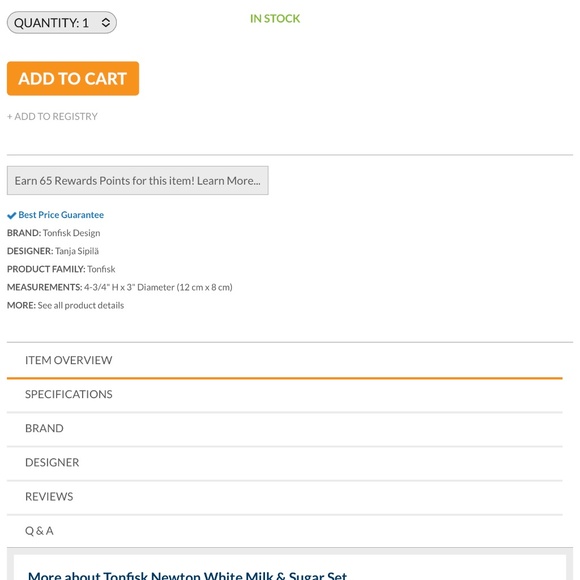 QUANTITY: 1

IN STOCK

ADD TO CART

+ ADD TO REGISTRY

Earn 65 Rewards Points for this item! Learn More...

Best Price Guarantee

BRAND: Tonfisk Design

DESIGNER: Tanja Sipilä

PRODUCT FAMILY: Tonfisk

MEASUREMENTS: 4-3/4" H x 3" Diameter (12 cm x 8 cm)

MORE: See all product details

ITEM OVERVIEW

SPECIFICATIONS

BRAND

DESIGNER

REVIEWS

Q & A

More about Tonfisk Newton White Milk & Sugar Set